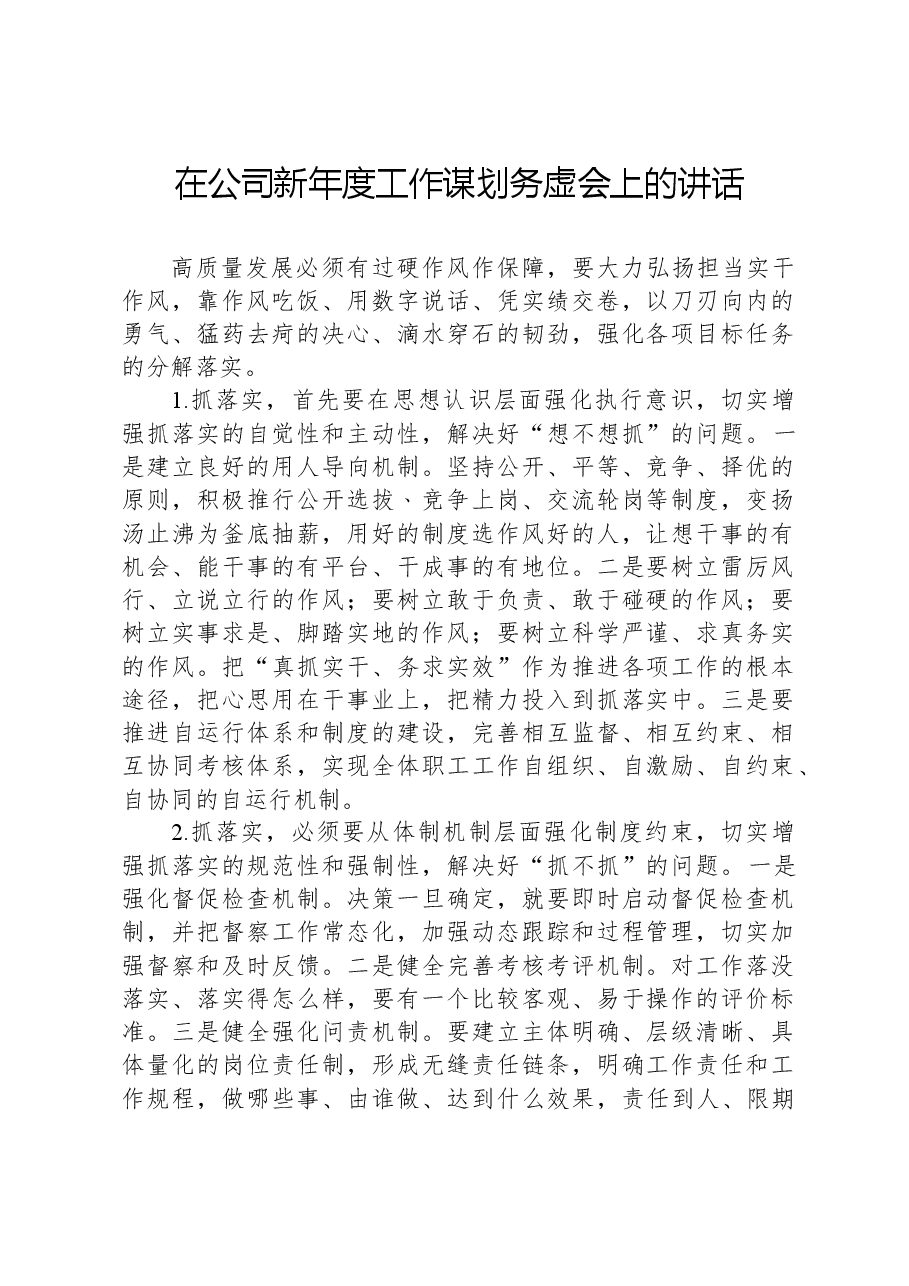 在公司新年度工作谋划务虚会上的讲话

高质量发展必须有过硬作风作保障，要大力弘扬担当实干作风，靠作风吃饭、用数字说话、凭实绩交卷，以刀刃向内的勇气、猛药去疴的决心、滴水穿石的韧劲，强化各项目标任务的分解落实。

1.抓落实，首先要在思想认识层面强化执行意识，切实增强抓落实的自觉性和主动性，解决好“想不想抓”的问题。一是建立良好的用人导向机制。坚持公开、平等、竞争、择优的原则，积极推行公开选拔、竞争上岗、交流轮岗等制度，变扬汤止沸为釜底抽薪，用好的制度选作风好的人，让想干事的有机会、能干事的有平台、干成事的有地位。二是要树立雷厉风行、立说立行的作风；要树立敢于负责、敢于碰硬的作风；要树立实事求是、脚踏实地的作风；要树立科学严谨、求真务实的作风。把“真抓实干、务求实效”作为推进各项工作的根本途径，把心思用在干事业上，把精力投入到抓落实中。三是要推进自运行体系和制度的建设，完善相互监督、相互约束、相互协同考核体系，实现全体职工工作自组织、自激励、自约束、自协同的自运行机制。

2.抓落实，必须要从体制机制层面强化制度约束，切实增强抓落实的规范性和强制性，解决好“抓不抓”的问题。一是强化督促检查机制。决策一旦确定，就要即时启动督促检查机制，并把督察工作常态化，加强动态跟踪和过程管理，切实加强督察和及时反馈。二是健全完善考核考评机制。对工作落没落实、落实得怎么样，要有一个比较客观、易于操作的评价标准。三是健全强化问责机制。要建立主体明确、层级清晰、具体量化的岗位责任制，形成无缝责任链条，明确工作责任和工作规程，做哪些事、由谁做、达到什么效果，责任到人、限期